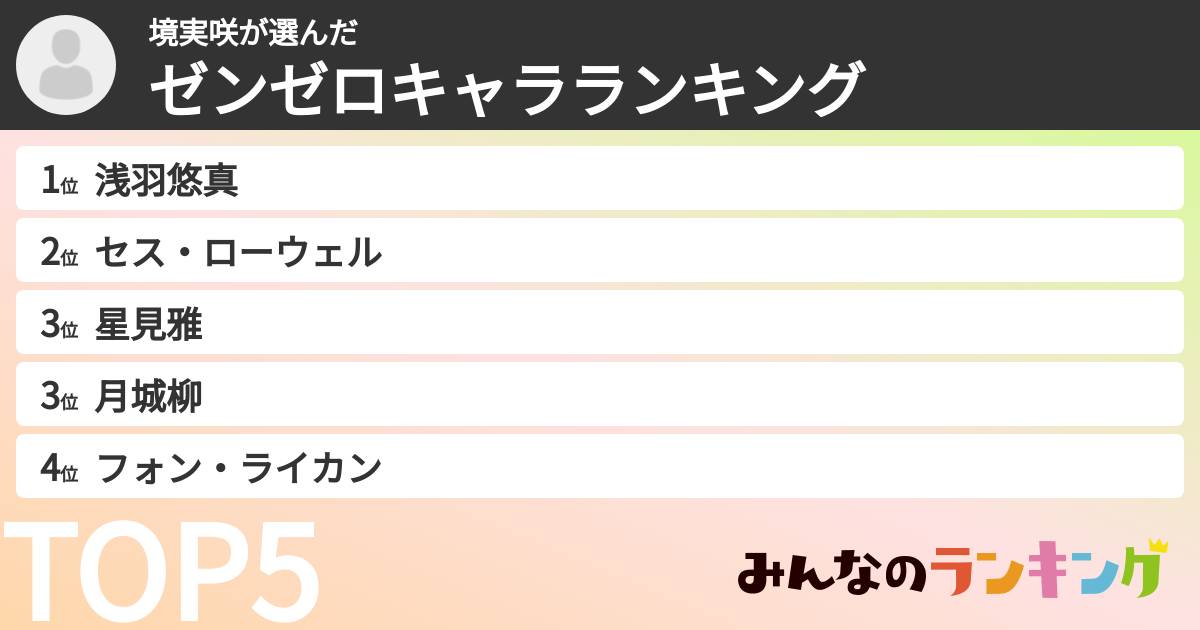 境実咲が選んだ
ゼンゼロキャラランキング

1位 浅羽悠真
2位 セス・ローウェル
3位 星見雅
3位 月城柳
4位 フォン・ライカン

TOP5

みんなのランキング